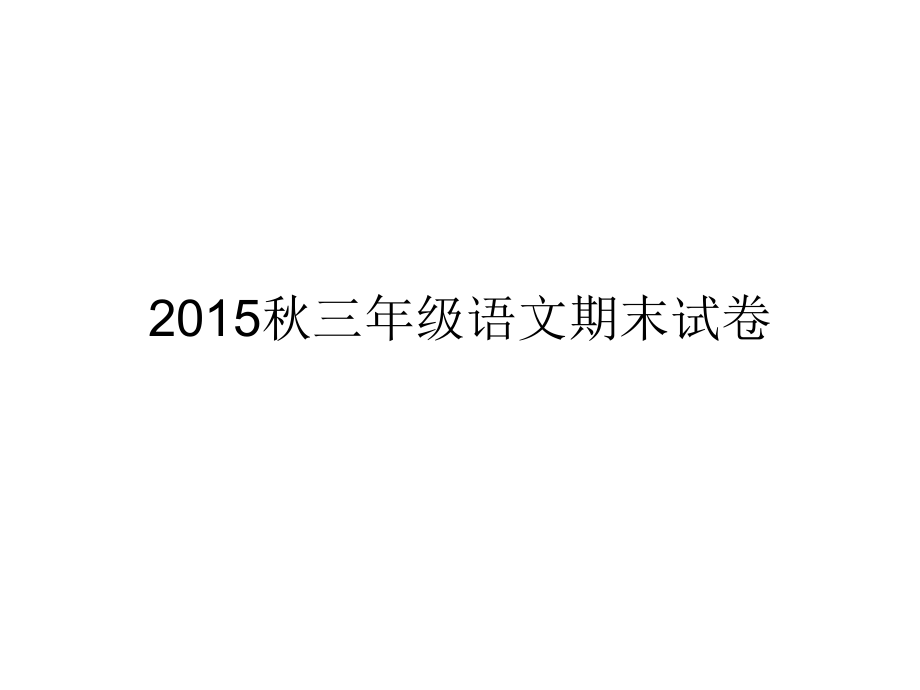 2015秋三年级语文期末试卷